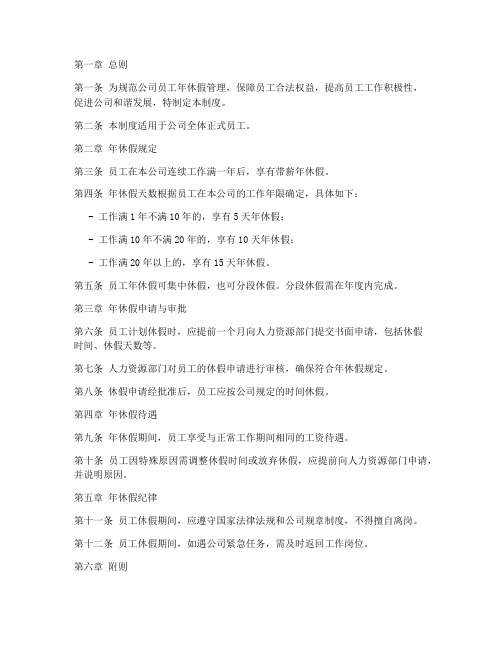 第一章 总则

第一条 为规范公司员工年休假管理，保障员工合法权益，提高员工工作积极性，促进公司和谐发展，特制定本制度。

第二条 本制度适用于公司全体正式员工。

第二章 年休假规定

第三条 员工在本公司连续工作满一年后，享有带薪年休假。

第四条 年休假天数根据员工在本公司的工作年限确定，具体如下：

- 工作满 1 年不满 10 年的，享有 5 天年休假；

- 工作满 10 年不满 20 年的，享有 10 天年休假；

- 工作满 20 年以上的，享有 15 天年休假。

第五条 员工年休假可集中休假，也可分段休假。分段休假需在年度内完成。

第三章 年休假申请与审批

第六条 员工计划休假时，应提前一个月向人力资源部门提交书面申请，包括休假时间、休假天数等。

第七条 人力资源部门对员工的休假申请进行审核，确保符合年休假规定。

第八条 休假申请经批准后，员工应按公司规定的时间休假。

第四章 年休假待遇

第九条 年休假期间，员工享受与正常工作期间相同的工资待遇。

第十条 员工因特殊原因需调整休假时间或放弃休假，应提前向人力资源部门申请，并说明原因。

第五章 年休假纪律

第十一条 员工休假期间，应遵守国家法律法规和公司规章制度，不得擅自离岗。

第十二条 员工休假期间，如遇公司紧急任务，需及时返回工作岗位。

第六章 附则